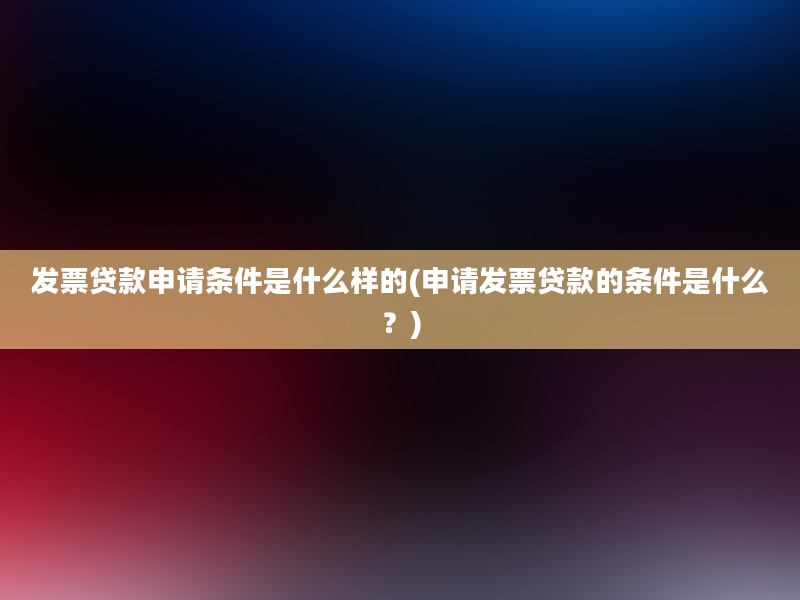 发票贷款申请条件是什么样的(申请发票贷款的条件是什么？)